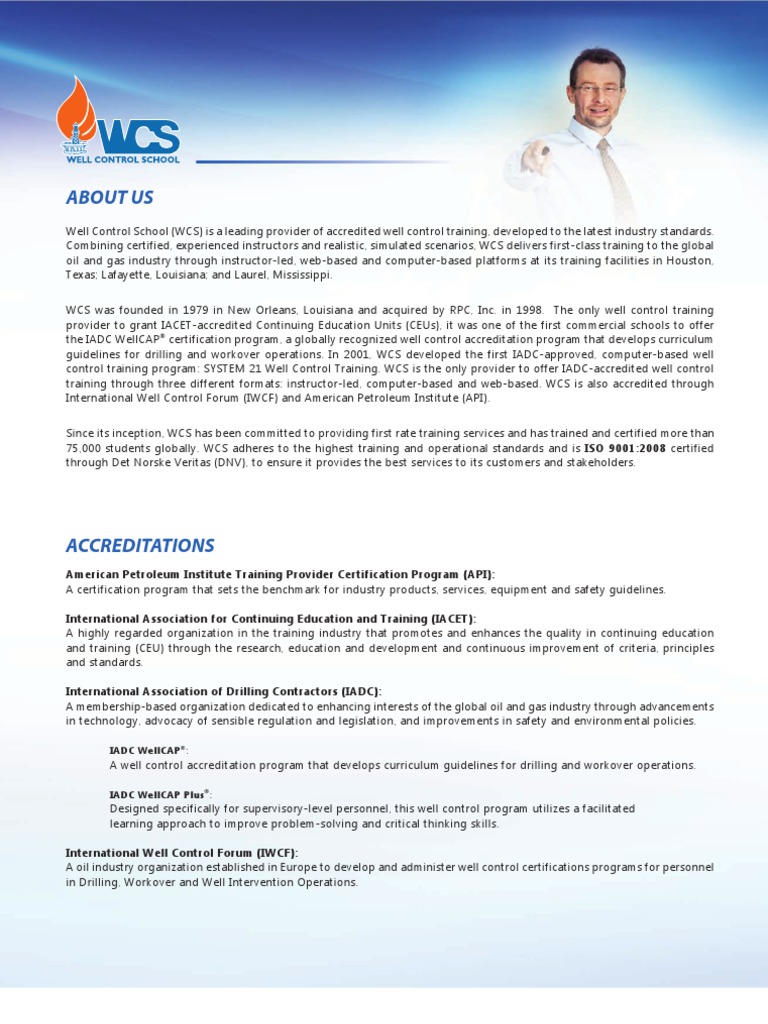 WCS
WELL CONTROL SCHOOL

ABOUT US

Well Control School (WCS) is a leading provider of accredited well control training, developed to the latest industry standards. Combining certified, experienced instructors and realistic, simulated scenarios, WCS delivers first-class training to the global oil and gas industry through instructor-led, web-based and computer-based platforms at its training facilities in Houston, Texas; Lafayette, Louisiana; and Laurel, Mississippi.

WCS was founded in 1979 in New Orleans, Louisiana and acquired by RPC, Inc. in 1998. The only well control training provider to grant IACET-accredited Continuing Education Units (CEUs), it was one of the first commercial schools to offer the IADC WellCAP® certification program, a globally recognized well control accreditation program that develops curriculum guidelines for drilling and workover operations. In 2001, WCS developed the first IADC-approved, computer-based well control training program: SYSTEM 21 Well Control Training. WCS is the only provider to offer IADC-accredited well control training through three different formats: instructor-led, computer-based and web-based. WCS is also accredited through International Well Control Forum (IWCF) and American Petroleum Institute (API).

Since its inception, WCS has been committed to providing first rate training services and has trained and certified more than 75,000 students globally. WCS adheres to the highest training and operational standards and is ISO 9001:2008 certified through Det Norske Veritas (DNV), to ensure it provides the best services to its customers and stakeholders.

ACCREDITATIONS

American Petroleum Institute Training Provider Certification Program (API):
A certification program that sets the benchmark for industry products, services, equipment and safety guidelines.

International Association for Continuing Education and Training (IACET):
A highly regarded organization in the training industry that promotes and enhances the quality in continuing education and training (CEU) through the research, education and development and continuous improvement of criteria, principles and standards.

International Association of Drilling Contractors (IADC):
A membership-based organization dedicated to enhancing interests of the global oil and gas industry through advancements in technology, advocacy of sensible regulation and legislation, and improvements in safety and environmental policies.

IADC WellCAP®:
A well control accreditation program that develops curriculum guidelines for drilling and workover operations.

IADC WellCAP Plus®:
Designed specifically for supervisory-level personnel, this well control program utilizes a facilitated learning approach to improve problem-solving and critical thinking skills.

International Well Control Forum (IWCF):
A oil industry organization established in Europe to develop and administer well control certifications programs for personnel in Drilling, Workover and Well Intervention Operations.